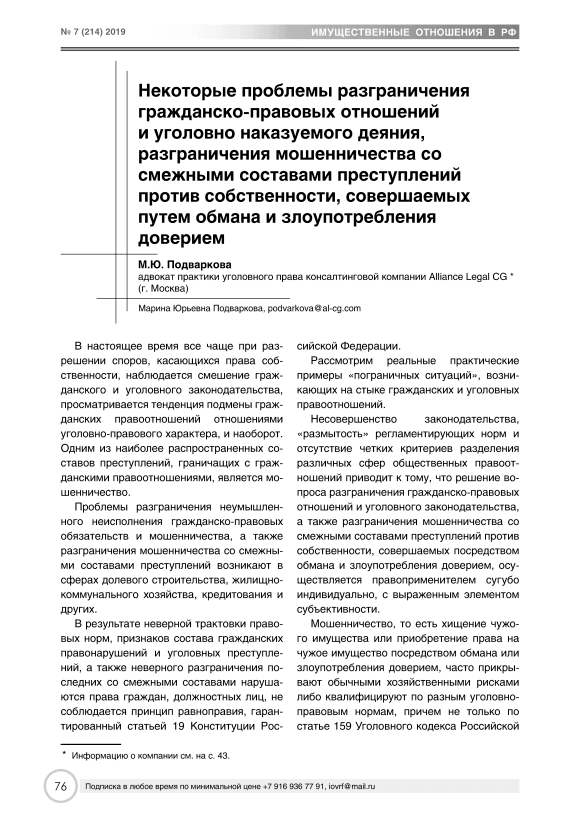 № 7 (214) 2019

ИМУЩЕСТВЕННЫЕ ОТНОШЕНИЯ В РФ

Некоторые проблемы разграничения гражданско-правовых отношений и уголовно наказуемого деяния, разграничения мошенничества со смежными составами преступлений против собственности, совершаемых путем обмана и злоупотребления доверием

М.Ю. Подваркова
адвокат практики уголовного права консалтинговой компании Alliance Legal CG * (г. Москва)

Марина Юрьевна Подваркова, podvarkova@al-cg.com

В настоящее время все чаще при разрешении споров, касающихся права собственности, наблюдается смешение гражданского и уголовного законодательства, просматривается тенденция подмены гражданских правоотношений отношениями уголовно-правового характера, и наоборот. Одним из наиболее распространенных составов преступлений, граничащих с гражданскими правоотношениями, является мошенничество.

Проблемы разграничения неумышленного неисполнения гражданско-правовых обязательств и мошенничества, а также разграничения мошенничества со смежными составами преступлений возникают в сферах долевого строительства, жилищно-коммунального хозяйства, кредитования и других.

В результате неверной трактовки правовых норм, признаков состава гражданских правонарушений и уголовных преступлений, а также неверного разграничения последних со смежными составами нарушаются права граждан, должностных лиц, не соблюдается принцип равноправия, гарантированный статьей 19 Конституции Российской Федерации.

Рассмотрим реальные практические примеры «пограничных ситуаций», возникающих на стыке гражданских и уголовных правоотношений.

Несовершенство законодательства, «размытость» регламентирующих норм и отсутствие четких критериев разделения различных сфер общественных правоотношений приводит к тому, что решение вопроса разграничения гражданско-правовых отношений и уголовного законодательства, а также разграничения мошенничества со смежными составами преступлений против собственности, совершаемых посредством обмана и злоупотребления доверием, осуществляется правоприменителем сугубо индивидуально, с выраженным элементом субъективности.

Мошенничество, то есть хищение чужого имущества или приобретение права на чужое имущество посредством обмана или злоупотребления доверием, часто прикрывают обычными хозяйственными рисками либо квалифицируют по разным уголовно-правовым нормам, причем не только по статье 159 Уголовного кодекса Российской

* Информацию о компании см. на с. 43.

76 Подписка в любое время по минимальной цене +7 916 936 77 91, iovrf@mail.ru